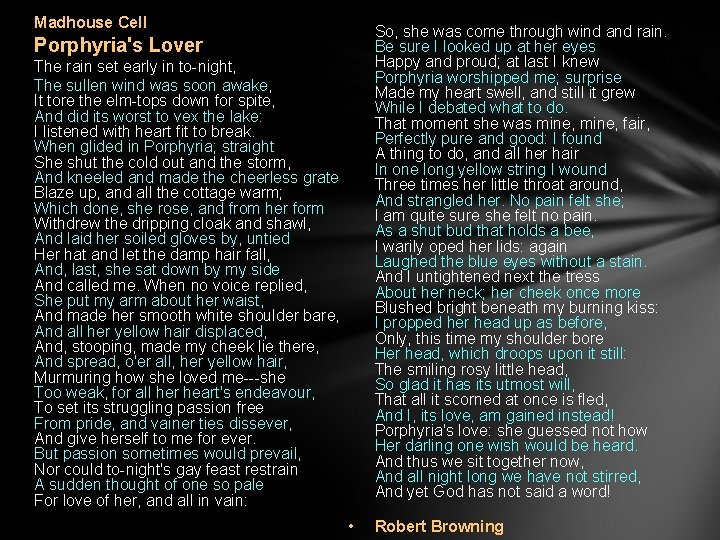 Madhouse Cell
Porphyria's Lover
The rain set early in to-night,
The sullen wind was soon awake,
It tore the elm-tops down for spite,
And did its worst to vex the lake:
I listened with heart fit to break.
When glided in Porphyria; straight
She shut the cold out and the storm,
And kneeled and made the cheerless grate
Blaze up, and all the cottage warm;
Which done, she rose, and from her form
Withdrew the dripping cloak and shawl,
And laid her soiled gloves by, untied
Her hat and let the damp hair fall,
And, last, she sat down by my side
And called me. When no voice replied,
She put my arm about her waist,
And made her smooth white shoulder bare,
And all her yellow hair displaced,
And, stooping, made my cheek lie there,
And spread, o'er all, her yellow hair,
Murmuring how she loved me---she
Too weak, for all her heart's endeavour,
To set its struggling passion free
From pride, and vainer ties dissever,
And give herself to me for ever.
But passion sometimes would prevail,
Nor could to-night's gay feast restrain
A sudden thought of one so pale
For love of her, and all in vain:
So, she was come through wind and rain.
Be sure I looked up at her eyes
Happy and proud; at last I knew
Porphyria worshipped me; surprise
Made my heart swell, and still it grew
While I debated what to do.
That moment she was mine, mine, fair,
Perfectly pure and good: I found
A thing to do, and all her hair
In one long yellow string I wound
Three times her little throat around,
And strangled her. No pain felt she;
I am quite sure she felt no pain.
As a shut bud that holds a bee,
I warily oped her lids: again
Laughed the blue eyes without a stain.
And I untightened next the tress
About her neck; her cheek once more
Blushed bright beneath my burning kiss:
I propped her head up as before,
Only, this time my shoulder bore
Her head, which droops upon it still:
The smiling rosy little head,
So glad it has its utmost will,
That all it scorned at once is fled,
And I, its love, am gained instead!
Porphyria's love: she guessed not how
Her darling one wish would be heard.
And thus we sit together now,
And all night long we have not stirred,
And yet God has not said a word!
• Robert Browning